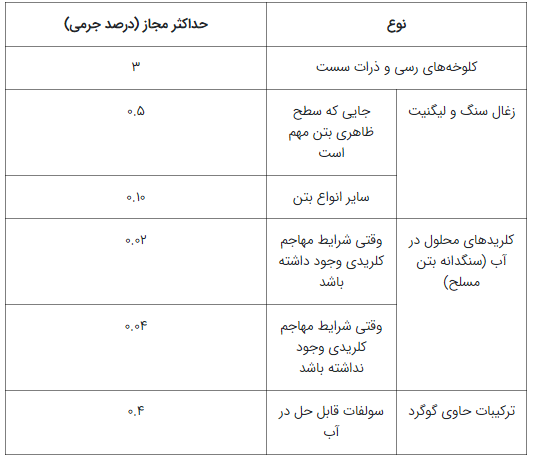 | نوع | | حداکثر مجاز (درصد جرمی) |
|---|---|---|
| کلوخه‌های رسی و ذرات سست | | ۳ |
| زغال سنگ و لیگنیت | جایی که سطح ظاهری بتن مهم است | ۰.۵ |
| | سایر انواع بتن | ۰.۱۰ |
| کلریدهای محلول در آب (سنگدانه بتن مسلح) | وقتی شرایط مهاجم کلریدی وجود داشته باشد | ۰.۰۲ |
| | وقتی شرایط مهاجم کلریدی وجود نداشته باشد | ۰.۰۴ |
| ترکیبات حاوی گوگرد | سولفات قابل حل در آب | ۰.۴ |